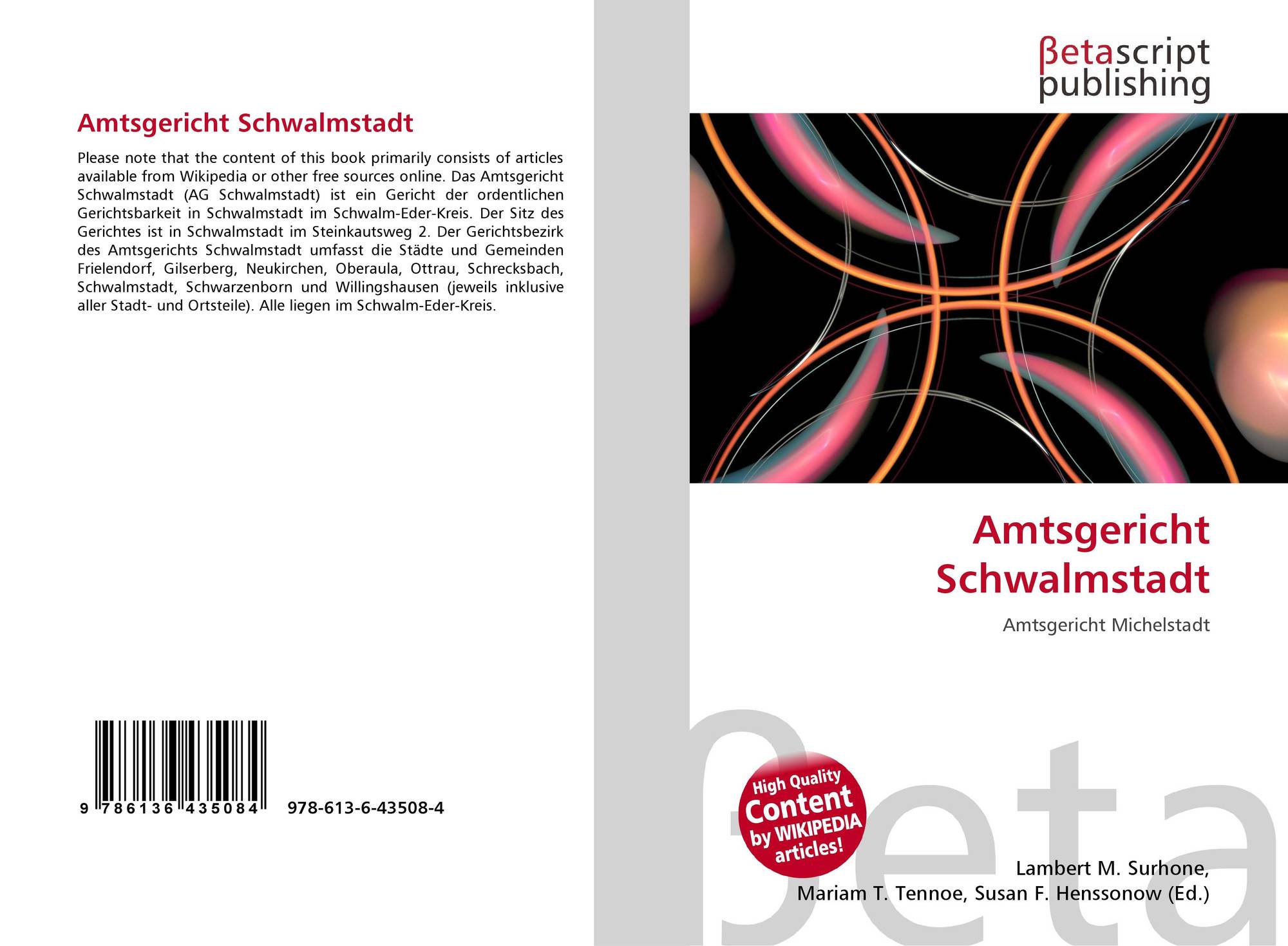 Amtsgericht Schwalmstadt

Please note that the content of this book primarily consists of articles available from Wikipedia or other free sources online. Das Amtsgericht Schwalmstadt (AG Schwalmstadt) ist ein Gericht der ordentlichen Gerichtsbarkeit in Schwalmstadt im Schwalm-Eder-Kreis. Der Sitz des Gerichtes ist in Schwalmstadt im Steinkautsweg 2. Der Gerichtsbezirk des Amtsgerichts Schwalmstadt umfasst die Städte und Gemeinden Frielendorf, Gilserberg, Neukirchen, Oberaula, Ottrau, Schrecksbach, Schwalmstadt, Schwarzenborn und Willingshausen (jeweils inklusive aller Stadt- und Ortsteile). Alle liegen im Schwalm-Eder-Kreis.

9 786136 435084

978-613-6-43508-4

βetascript publishing

Amtsgericht Schwalmstadt

Amtsgericht Michelstadt

High Quality Content by WIKIPEDIA articles!

Lambert M. Surhone, Mariam T. Tennoe, Susan F. Henssonow (Ed.)

βeta